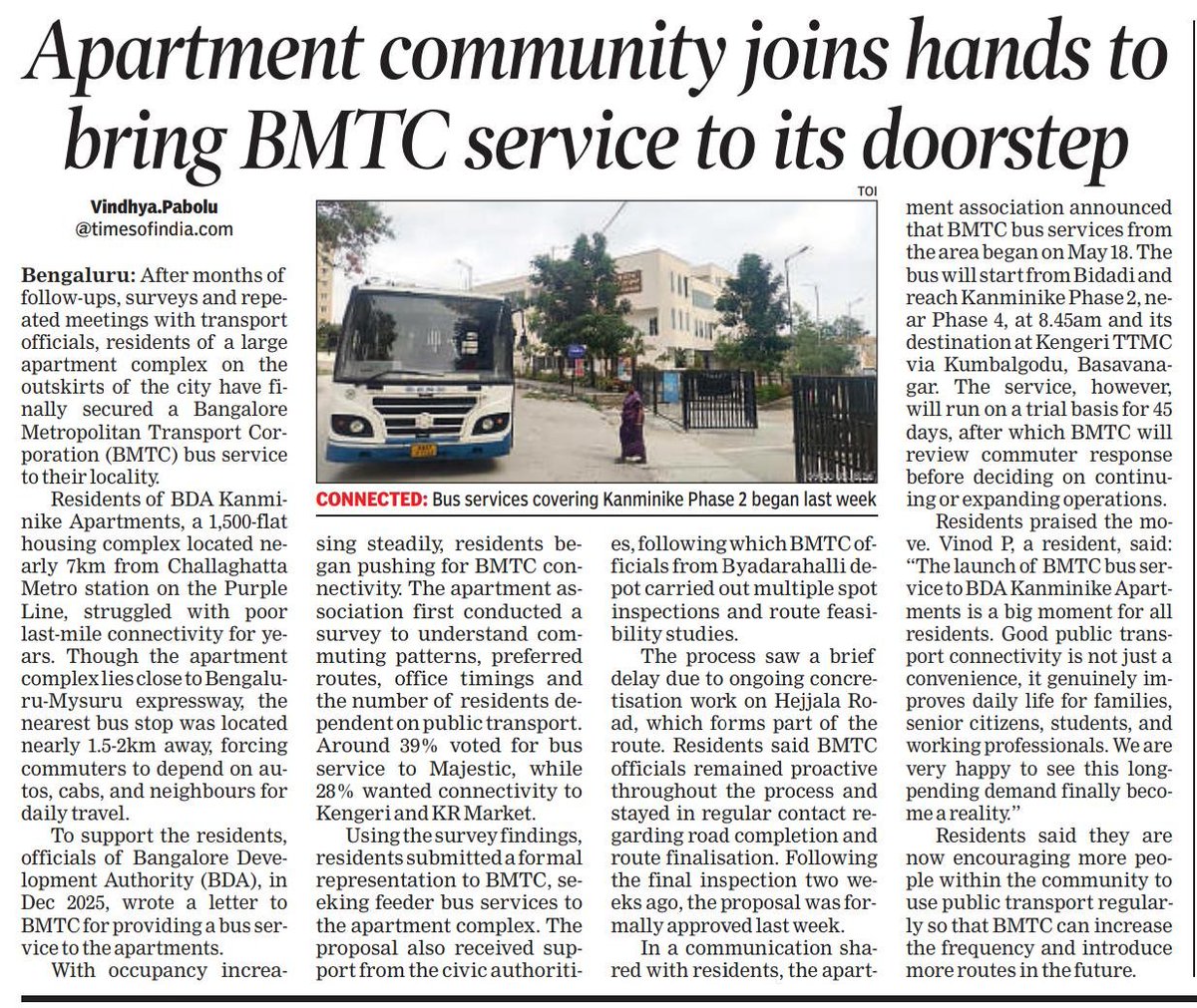 Apartment community joins hands to bring BMTC service to its doorstep

Vindhya.Pabolu
@timesofindia.com

Bengaluru: After months of follow-ups, surveys and repeated meetings with transport officials, residents of a large apartment complex on the outskirts of the city have finally secured a Bangalore Metropolitan Transport Corporation (BMTC) bus service to their locality.

Residents of BDA Kanminike Apartments, a 1,500-flat housing complex located nearly 7km from Challaghatta Metro station on the Purple Line, struggled with poor last-mile connectivity for years. Though the apartment complex lies close to Bengaluru-Mysuru expressway, the nearest bus stop was located nearly 1.5-2km away, forcing commuters to depend on autos, cabs, and neighbours for daily travel.

To support the residents, officials of Bangalore Development Authority (BDA), in Dec 2025, wrote a letter to BMTC for providing a bus service to the apartments.

With occupancy increasing steadily, residents began pushing for BMTC connectivity. The apartment association first conducted a survey to understand commuting patterns, preferred routes, office timings and the number of residents dependent on public transport. Around 39% voted for bus service to Majestic, while 28% wanted connectivity to Kengeri and KR Market.

Using the survey findings, residents submitted a formal representation to BMTC, seeking feeder bus services to the apartment complex. The proposal also received support from the civic authorities, following which BMTC officials from Byadarahalli depot carried out multiple spot inspections and route feasibility studies.

The process saw a brief delay due to ongoing concretisation work on Hejjala Road, which forms part of the route. Residents said BMTC officials remained proactive throughout the process and stayed in regular contact regarding road completion and route finalisation. Following the final inspection two weeks ago, the proposal was formally approved last week.

In a communication shared with residents, the apartment association announced that BMTC bus services from the area began on May 18. The bus will start from Bidadi and reach Kanminike Phase 2, near Phase 4, at 8.45am and its destination at Kengeri TTMC via Kumbalgodu, Basavanagar. The service, however, will run on a trial basis for 45 days, after which BMTC will review commuter response before deciding on continuing or expanding operations.

Residents praised the move. Vinod P, a resident, said: "The launch of BMTC bus service to BDA Kanminike Apartments is a big moment for all residents. Good public transport connectivity is not just a convenience, it genuinely improves daily life for families, senior citizens, students, and working professionals. We are very happy to see this long-pending demand finally become a reality."

Residents said they are now encouraging more people within the community to use public transport regularly so that BMTC can increase the frequency and introduce more routes in the future.

TOI

CONNECTED: Bus services covering Kanminike Phase 2 began last week